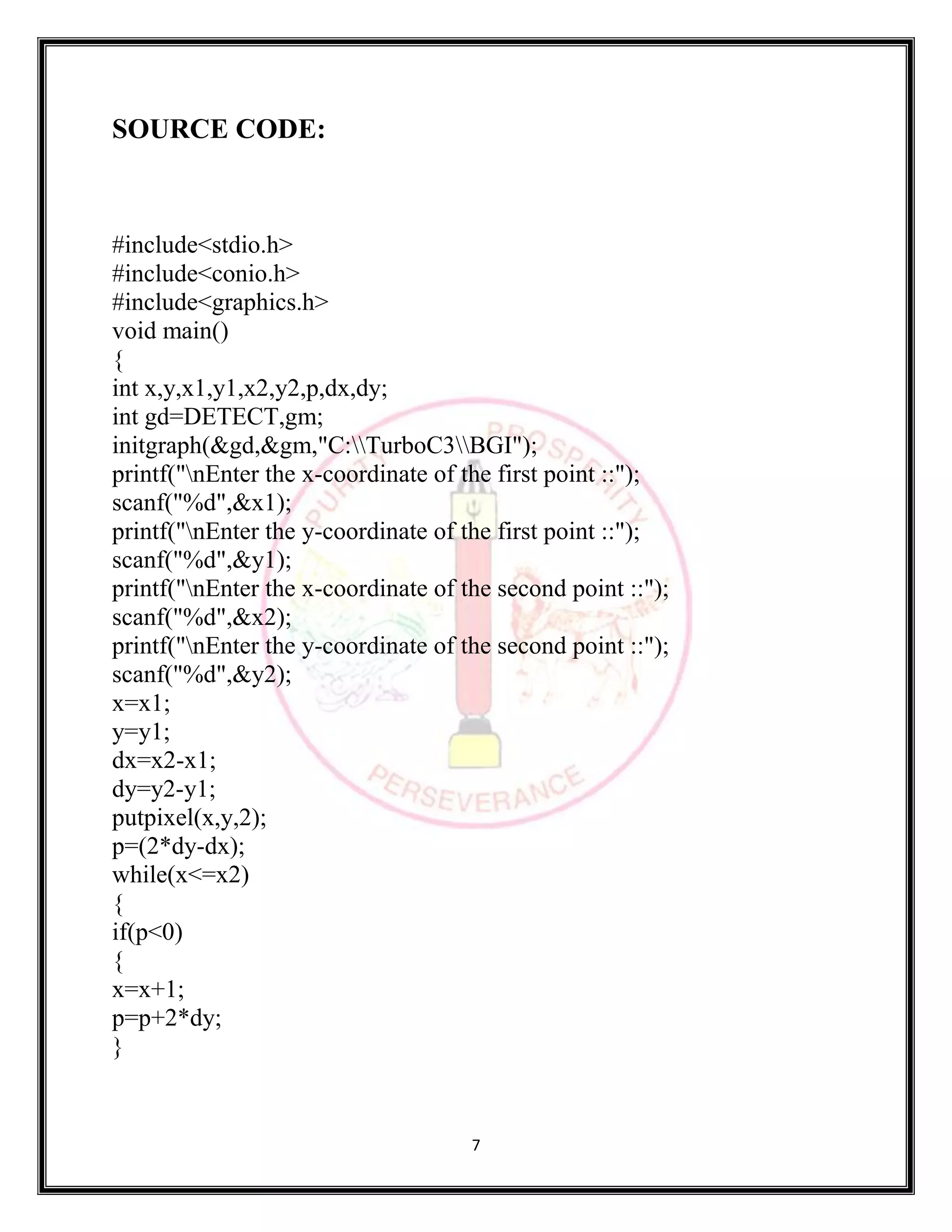 SOURCE CODE:

#include<stdio.h>
#include<conio.h>
#include<graphics.h>
void main()
{
int x,y,x1,y1,x2,y2,p,dx,dy;
int gd=DETECT,gm;
initgraph(&gd,&gm,"C:\\TurboC3\\BGI");
printf("\nEnter the x-coordinate of the first point ::");
scanf("%d",&x1);
printf("\nEnter the y-coordinate of the first point ::");
scanf("%d",&y1);
printf("\nEnter the x-coordinate of the second point ::");
scanf("%d",&x2);
printf("\nEnter the y-coordinate of the second point ::");
scanf("%d",&y2);
x=x1;
y=y1;
dx=x2-x1;
dy=y2-y1;
putpixel(x,y,2);
p=(2*dy-dx);
while(x<=x2)
{
if(p<0)
{
x=x+1;
p=p+2*dy;
}

PURITY PROSPERITY PERSEVERANCE

7